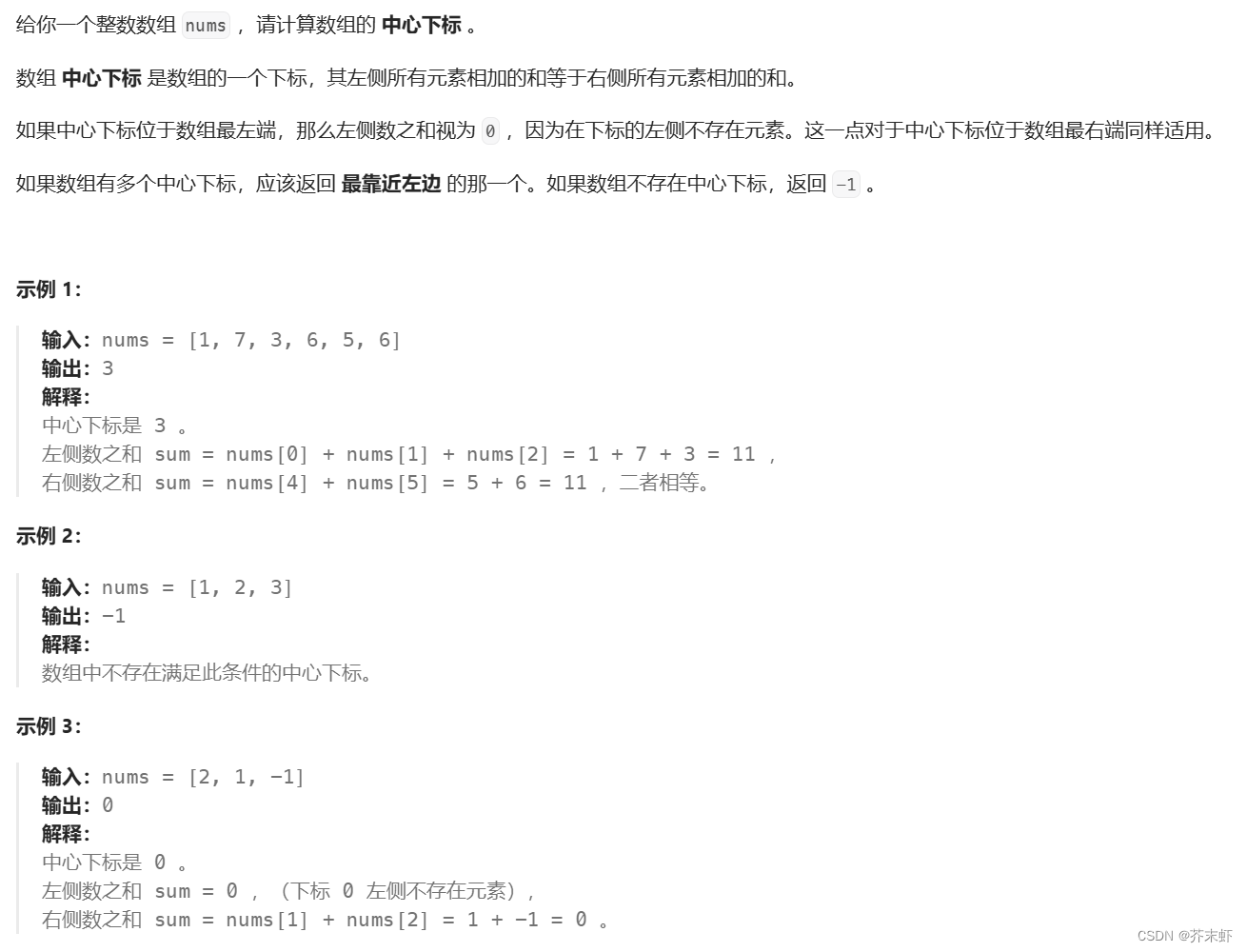 给你一个整数数组 nums ，请计算数组的 中心下标 。

数组 中心下标 是数组的一个下标，其左侧所有元素相加的和等于右侧所有元素相加的和。

如果中心下标位于数组最左端，那么左侧数之和视为 0 ，因为在下标的左侧不存在元素。这一点对于中心下标位于数组最右端同样适用。

如果数组有多个中心下标，应该返回 最靠近左边 的那一个。如果数组不存在中心下标，返回 -1 。

示例 1：

输入：nums = [1, 7, 3, 6, 5, 6]
输出：3
解释：
中心下标是 3 。
左侧数之和 sum = nums[0] + nums[1] + nums[2] = 1 + 7 + 3 = 11 ，
右侧数之和 sum = nums[4] + nums[5] = 5 + 6 = 11 ，二者相等。

示例 2：

输入：nums = [1, 2, 3]
输出：-1
解释：
数组中不存在满足此条件的中心下标。

示例 3：

输入：nums = [2, 1, -1]
输出：0
解释：
中心下标是 0 。
左侧数之和 sum = 0 ，（下标 0 左侧不存在元素），
右侧数之和 sum = nums[1] + nums[2] = 1 + -1 = 0 。

CSDN @芥末虾